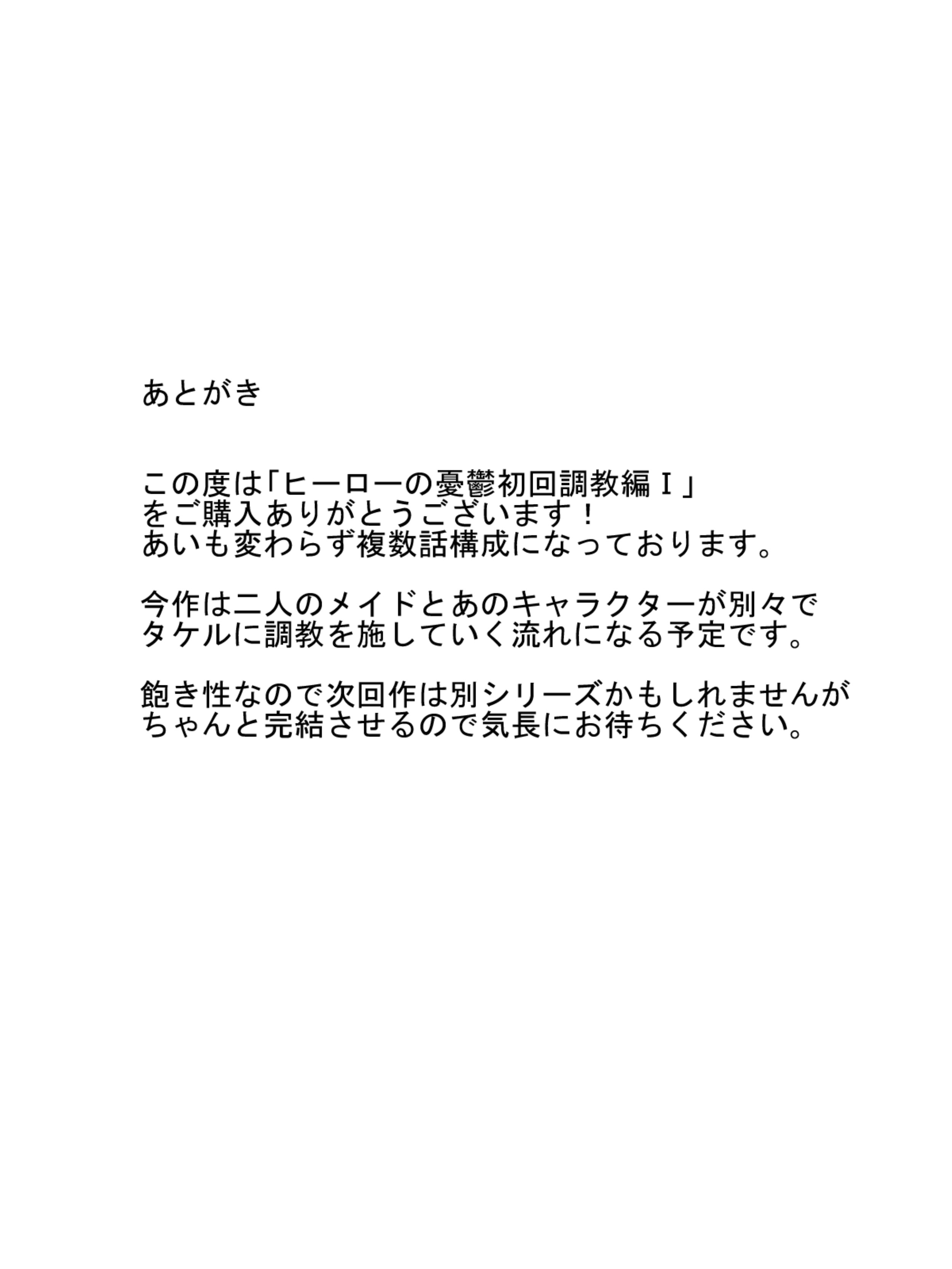 あとがき

この度は「ヒーローの憂鬱初回調教編Ⅰ」をご購入ありがとうございます！
あいも変わらず複数話構成になっております。

今作は二人のメイドとあのキャラクターが別々でタケルに調教を施していく流れになる予定です。

飽き性なので次回作は別シリーズかもしれませんがちゃんと完結させるので気長にお待ちください。